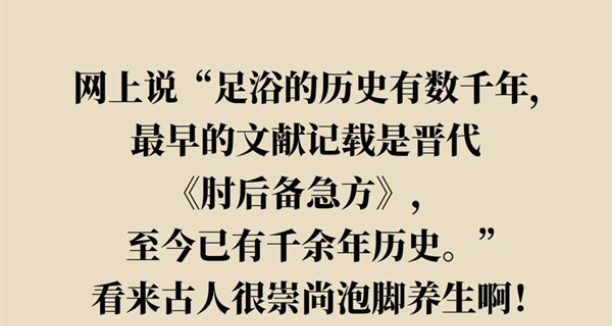 网上说“足浴的历史有数千年，最早的文献记载是晋代《肘后备急方》，至今已有千余年历史。”看来古人很崇尚泡脚养生啊！